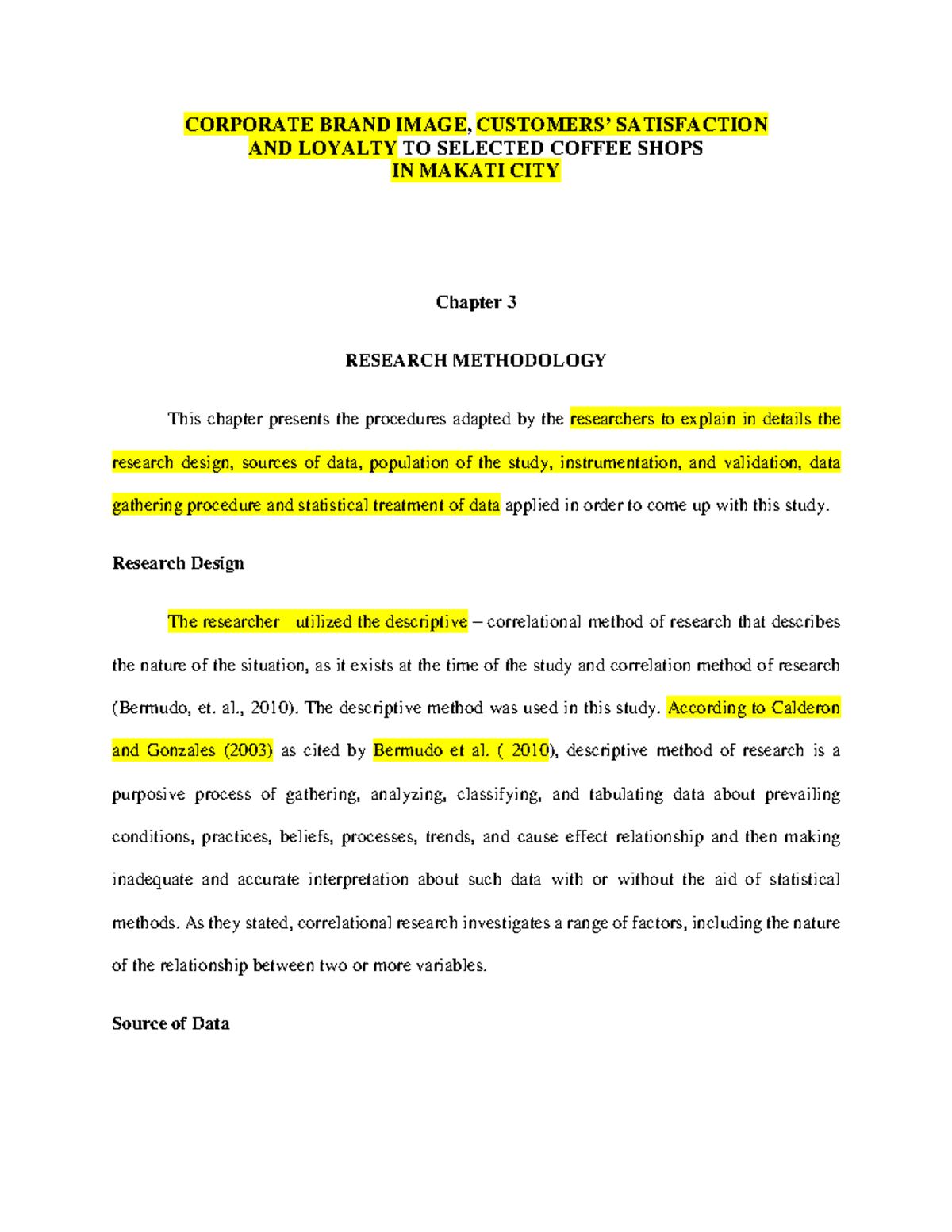 CORPORATE BRAND IMAGE, CUSTOMERS' SATISFACTION AND LOYALTY TO SELECTED COFFEE SHOPS IN MAKATI CITY

Chapter 3

RESEARCH METHODOLOGY

This chapter presents the procedures adapted by the researchers to explain in details the research design, sources of data, population of the study, instrumentation, and validation, data gathering procedure and statistical treatment of data applied in order to come up with this study.

Research Design

The researcher utilized the descriptive – correlational method of research that describes the nature of the situation, as it exists at the time of the study and correlation method of research (Bermudo, et. al., 2010). The descriptive method was used in this study. According to Calderon and Gonzales (2003) as cited by Bermudo et al. ( 2010), descriptive method of research is a purposive process of gathering, analyzing, classifying, and tabulating data about prevailing conditions, practices, beliefs, processes, trends, and cause effect relationship and then making inadequate and accurate interpretation about such data with or without the aid of statistical methods. As they stated, correlational research investigates a range of factors, including the nature of the relationship between two or more variables.

Source of Data